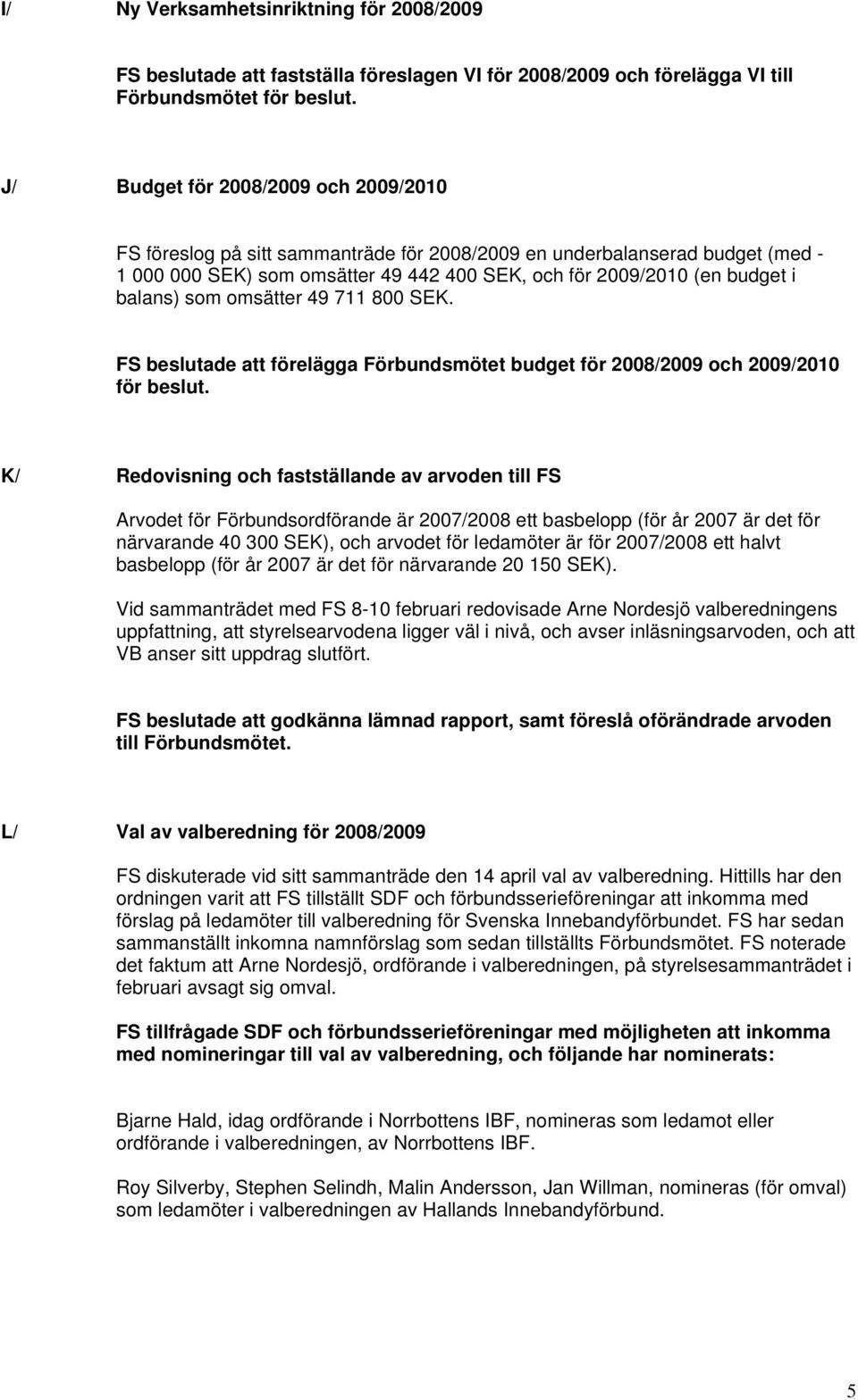 I/ Ny Verksamhetsinriktning för 2008/2009

FS beslutade att fastställa föreslagen VI för 2008/2009 och förelägga VI till Förbundsmötet för beslut.

J/ Budget för 2008/2009 och 2009/2010

FS föreslog på sitt sammanträde för 2008/2009 en underbalanserad budget (med - 1 000 000 SEK) som omsätter 49 442 400 SEK, och för 2009/2010 (en budget i balans) som omsätter 49 711 800 SEK.

FS beslutade att förelägga Förbundsmötet budget för 2008/2009 och 2009/2010 för beslut.

K/ Redovisning och fastställande av arvoden till FS

Arvodet för Förbundsordförande är 2007/2008 ett basbelopp (för år 2007 är det för närvarande 40 300 SEK), och arvodet för ledamöter är för 2007/2008 ett halvt basbelopp (för år 2007 är det för närvarande 20 150 SEK).

Vid sammanträdet med FS 8-10 februari redovisade Arne Nordesjö valberedningens uppfattning, att styrelsearvodena ligger väl i nivå, och avser inläsningsarvoden, och att VB anser sitt uppdrag slutfört.

FS beslutade att godkänna lämnad rapport, samt föreslå oförändrade arvoden till Förbundsmötet.

L/ Val av valberedning för 2008/2009

FS diskuterade vid sitt sammanträde den 14 april val av valberedning. Hittills har den ordningen varit att FS tillställt SDF och förbundsserieföreningar att inkomma med förslag på ledamöter till valberedning för Svenska Innebandyförbundet. FS har sedan sammanställt inkomna namnförslag som sedan tillställts Förbundsmötet. FS noterade det faktum att Arne Nordesjö, ordförande i valberedningen, på styrelsesammanträdet i februari avsagt sig omval.

FS tillfrågade SDF och förbundsserieföreningar med möjligheten att inkomma med nomineringar till val av valberedning, och följande har nominerats:

Bjarne Hald, idag ordförande i Norrbottens IBF, nomineras som ledamot eller ordförande i valberedningen, av Norrbottens IBF.

Roy Silverby, Stephen Selindh, Malin Andersson, Jan Willman, nomineras (för omval) som ledamöter i valberedningen av Hallands Innebandyförbund.

5